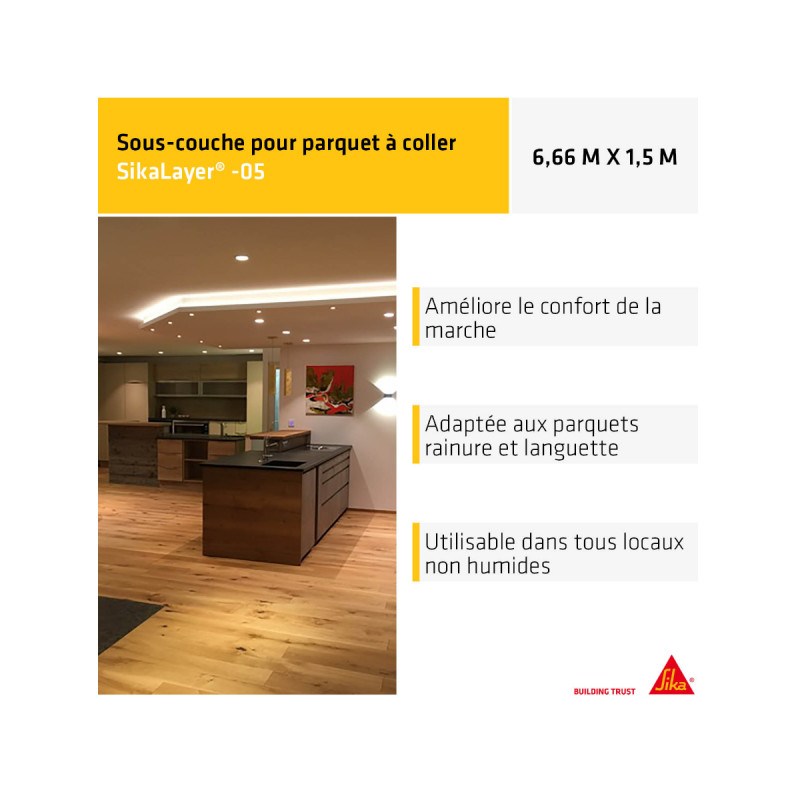 Sous-couche pour parquet à coller
SikaLayer® -05

6,66 M X 1,5 M

Améliore le confort de la marche

Adaptée aux parquets rainure et languette

Utilisable dans tous locaux non humides

BUILDING TRUST

Sika®